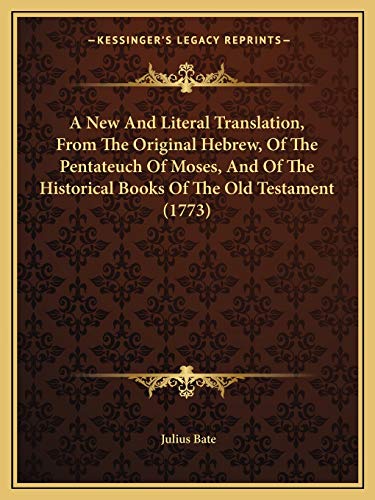 —KESSINGER'S LEGACY REPRINTS—

A New And Literal Translation, From The Original Hebrew, Of The Pentateuch Of Moses, And Of The Historical Books Of The Old Testament (1773)

Julius Bate